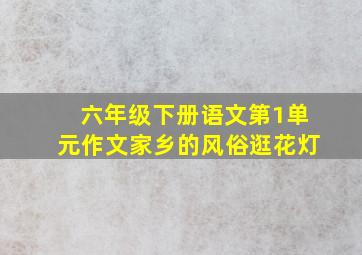 六年级下册语文第1单元作文家乡的风俗逛花灯